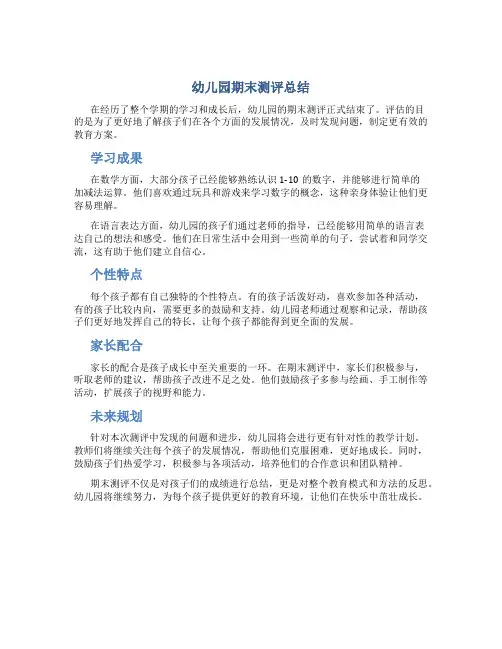 幼儿园期末测评总结

在经历了整个学期的学习和成长后，幼儿园的期末测评正式结束了。评估的目的是为了更好地了解孩子们在各个方面的发展情况，及时发现问题，制定更有效的教育方案。

学习成果

在数学方面，大部分孩子已经能够熟练认识 1-10 的数字，并能够进行简单的加减法运算。他们喜欢通过玩具和游戏来学习数字的概念，这种亲身体验让他们更容易理解。

在语言表达方面，幼儿园的孩子们通过老师的指导，已经能够用简单的语言表达自己的想法和感受。他们在日常生活中会用到一些简单的句子，尝试着和同学交流，这有助于他们建立自信心。

个性特点

每个孩子都有自己独特的个性特点。有的孩子活泼好动，喜欢参加各种活动，有的孩子比较内向，需要更多的鼓励和支持。幼儿园老师通过观察和记录，帮助孩子们更好地发挥自己的特长，让每个孩子都能得到更全面的发展。

家长配合

家长的配合是孩子成长中至关重要的一环。在期末测评中，家长们积极参与，听取老师的建议，帮助孩子改进不足之处。他们鼓励孩子多参与绘画、手工制作等活动，扩展孩子的视野和能力。

未来规划

针对本次测评中发现的问题和进步，幼儿园将会进行更有针对性的教学计划。教师们将继续关注每个孩子的发展情况，帮助他们克服困难，更好地成长。同时，鼓励孩子们热爱学习，积极参与各项活动，培养他们的合作意识和团队精神。

期末测评不仅是对孩子们的成绩进行总结，更是对整个教育模式和方法的反思。幼儿园将继续努力，为每个孩子提供更好的教育环境，让他们在快乐中茁壮成长。